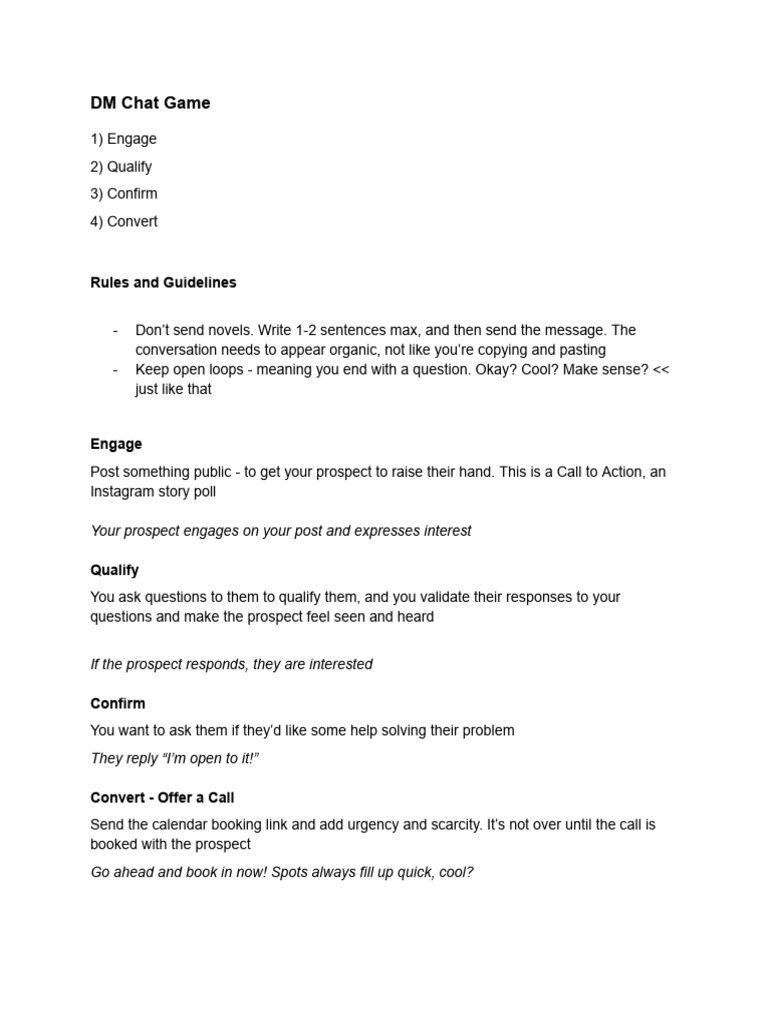 DM Chat Game

1) Engage

2) Qualify

3) Confirm

4) Convert

Rules and Guidelines

- Don't send novels. Write 1-2 sentences max, and then send the message. The conversation needs to appear organic, not like you're copying and pasting
- Keep open loops - meaning you end with a question. Okay? Cool? Make sense? << just like that

Engage

Post something public - to get your prospect to raise their hand. This is a Call to Action, an Instagram story poll

Your prospect engages on your post and expresses interest

Qualify

You ask questions to them to qualify them, and you validate their responses to your questions and make the prospect feel seen and heard

If the prospect responds, they are interested

Confirm

You want to ask them if they'd like some help solving their problem

They reply "I'm open to it!"

Convert - Offer a Call

Send the calendar booking link and add urgency and scarcity. It's not over until the call is booked with the prospect

Go ahead and book in now! Spots always fill up quick, cool?